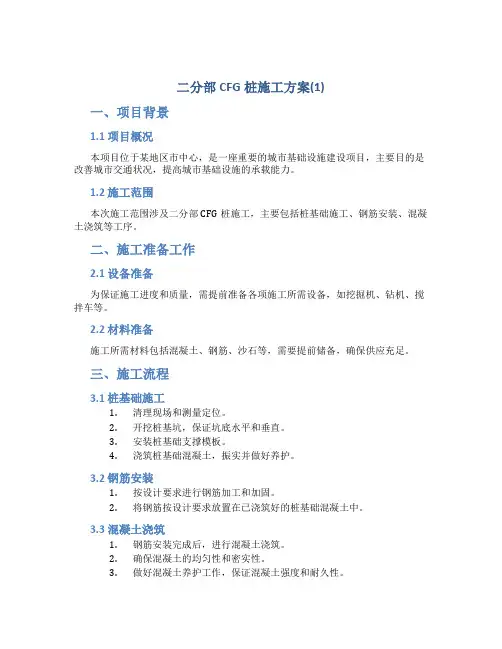 二分部 CFG 桩施工方案(1)

一、项目背景

1.1 项目概况

本项目位于某地区市中心，是一座重要的城市基础设施建设项目，主要目的是改善城市交通状况，提高城市基础设施的承载能力。

1.2 施工范围

本次施工范围涉及二分部 CFG 桩施工，主要包括桩基础施工、钢筋安装、混凝土浇筑等工序。

二、施工准备工作

2.1 设备准备

为保证施工进度和质量，需提前准备各项施工所需设备，如挖掘机、钻机、搅拌车等。

2.2 材料准备

施工所需材料包括混凝土、钢筋、沙石等，需要提前储备，确保供应充足。

三、施工流程

3.1 桩基础施工

1. 清理现场和测量定位。
2. 开挖桩基坑，保证坑底水平和垂直。
3. 安装桩基础支撑模板。
4. 浇筑桩基础混凝土，振实并做好养护。

3.2 钢筋安装

1. 按设计要求进行钢筋加工和加固。
2. 将钢筋按设计要求放置在已浇筑好的桩基础混凝土中。

3.3 混凝土浇筑

1. 钢筋安装完成后，进行混凝土浇筑。
2. 确保混凝土的均匀性和密实性。
3. 做好混凝土养护工作，保证混凝土强度和耐久性。